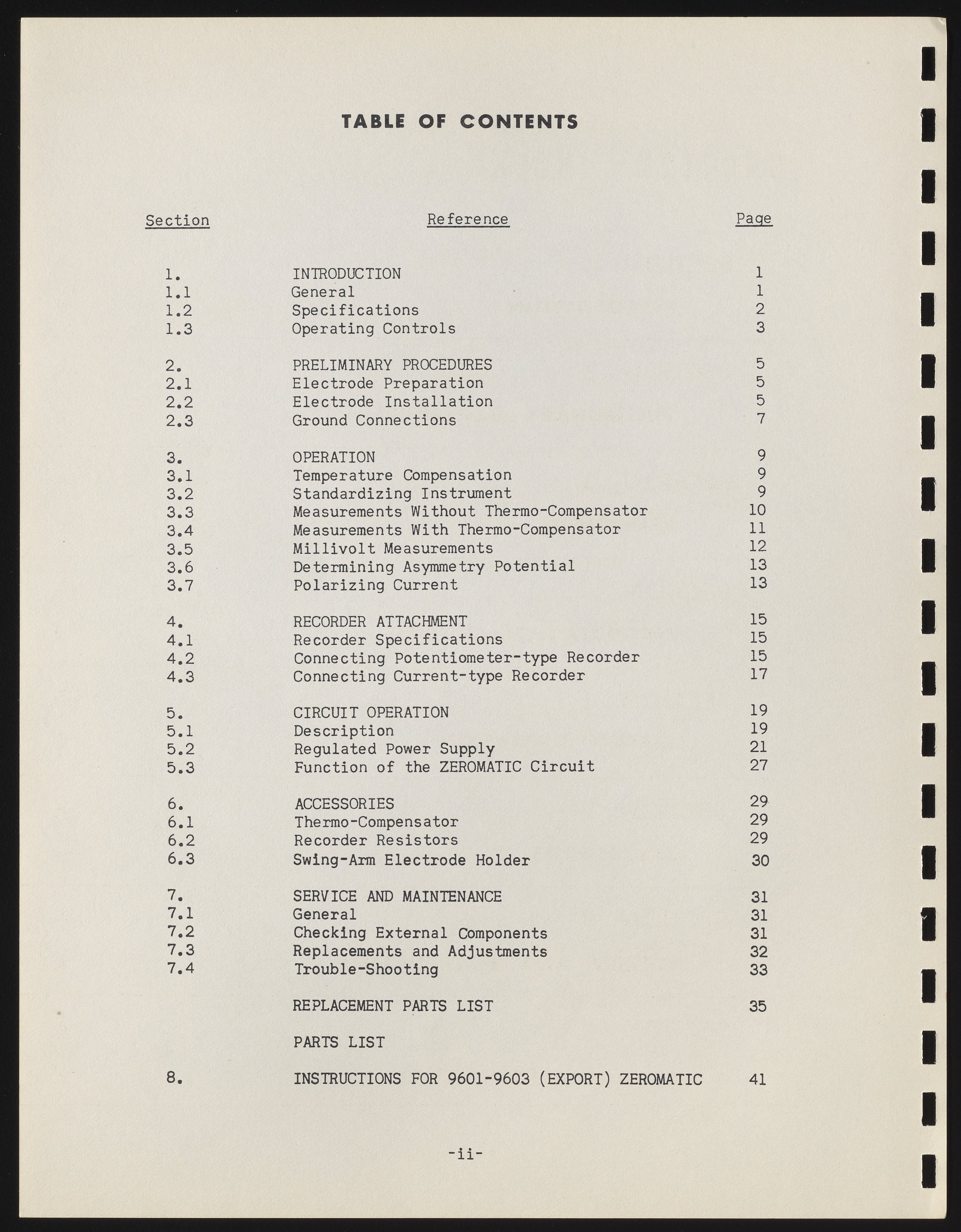 TABLE OF CONTENTS

| Section | Reference | Page |
|---|---|---|
| 1. | INTRODUCTION | 1 |
| 1.1 | General | 1 |
| 1.2 | Specifications | 2 |
| 1.3 | Operating Controls | 3 |
| 2. | PRELIMINARY PROCEDURES | 5 |
| 2.1 | Electrode Preparation | 5 |
| 2.2 | Electrode Installation | 5 |
| 2.3 | Ground Connections | 7 |
| 3. | OPERATION | 9 |
| 3.1 | Temperature Compensation | 9 |
| 3.2 | Standardizing Instrument | 9 |
| 3.3 | Measurements Without Thermo-Compensator | 10 |
| 3.4 | Measurements With Thermo-Compensator | 11 |
| 3.5 | Millivolt Measurements | 12 |
| 3.6 | Determining Asymmetry Potential | 13 |
| 3.7 | Polarizing Current | 13 |
| 4. | RECORDER ATTACHMENT | 15 |
| 4.1 | Recorder Specifications | 15 |
| 4.2 | Connecting Potentiometer-type Recorder | 15 |
| 4.3 | Connecting Current-type Recorder | 17 |
| 5. | CIRCUIT OPERATION | 19 |
| 5.1 | Description | 19 |
| 5.2 | Regulated Power Supply | 21 |
| 5.3 | Function of the ZEROMATIC Circuit | 27 |
| 6. | ACCESSORIES | 29 |
| 6.1 | Thermo-Compensator | 29 |
| 6.2 | Recorder Resistors | 29 |
| 6.3 | Swing-Arm Electrode Holder | 30 |
| 7. | SERVICE AND MAINTENANCE | 31 |
| 7.1 | General | 31 |
| 7.2 | Checking External Components | 31 |
| 7.3 | Replacements and Adjustments | 32 |
| 7.4 | Trouble-Shooting | 33 |
| | REPLACEMENT PARTS LIST | 35 |
| | PARTS LIST | |
| 8. | INSTRUCTIONS FOR 9601-9603 (EXPORT) ZEROMATIC | 41 |

-ii-